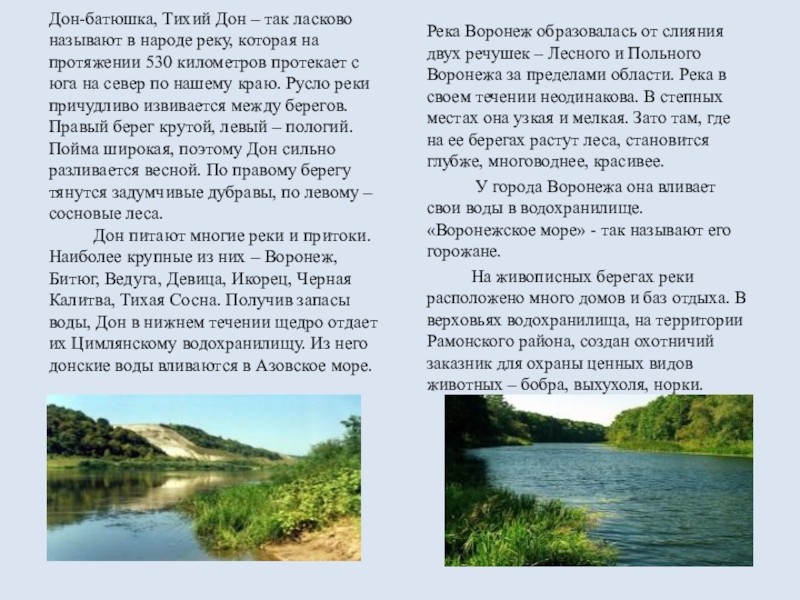 Дон-батюшка, Тихий Дон – так ласково называют в народе реку, которая на протяжении 530 километров протекает с юга на север по нашему краю. Русло реки причудливо извивается между берегов. Правый берег крутой, левый – пологий. Пойма широкая, поэтому Дон сильно разливается весной. По правому берегу тянутся задумчивые дубравы, по левому – сосновые леса.

Дон питают многие реки и притоки. Наиболее крупные из них – Воронеж, Битюг, Ведуга, Девица, Икорец, Черная Калитва, Тихая Сосна. Получив запасы воды, Дон в нижнем течении щедро отдает их Цимлянскому водохранилищу. Из него донские воды вливаются в Азовское море.

Река Воронеж образовалась от слияния двух речушек – Лесного и Польного Воронежа за пределами области. Река в своем течении неодинакова. В степных местах она узкая и мелкая. Зато там, где на ее берегах растут леса, становится глубже, многоводнее, красивее.

У города Воронежа она вливает свои воды в водохранилище. «Воронежское море» - так называют его горожане.

На живописных берегах реки расположено много домов и баз отдыха. В верховьях водохранилища, на территории Рамонского района, создан охотничий заказник для охраны ценных видов животных – бобра, выхухоля, норки.